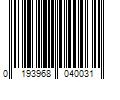 0 193968 040031